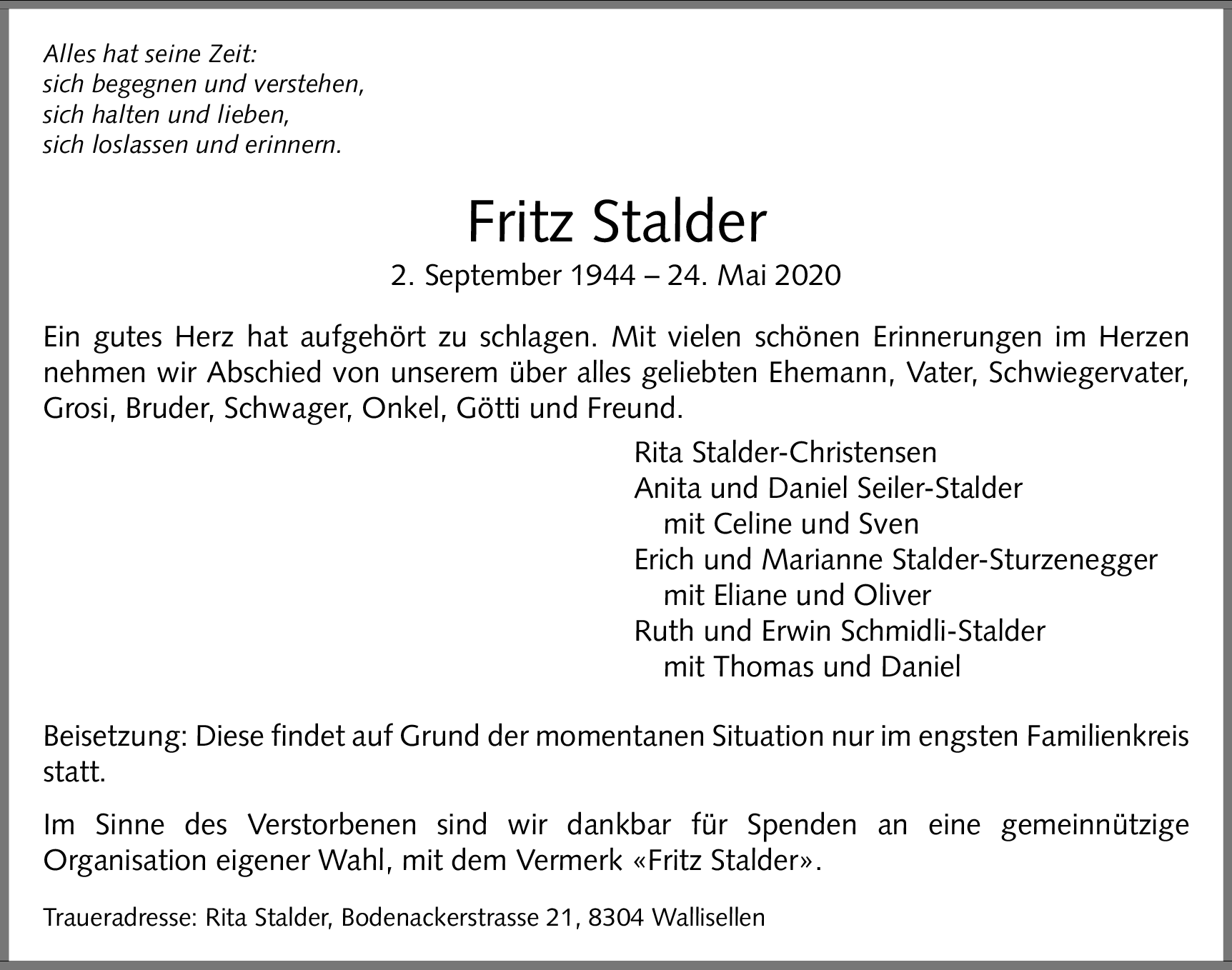 Alles hat seine Zeit:
sich begegnen und verstehen,
sich halten und lieben,
sich loslassen und erinnern.

Fritz Stalder

2. September 1944 – 24. Mai 2020

Ein gutes Herz hat aufgehört zu schlagen. Mit vielen schönen Erinnerungen im Herzen nehmen wir Abschied von unserem über alles geliebten Ehemann, Vater, Schwiegervater, Grosi, Bruder, Schwager, Onkel, Götti und Freund.

Rita Stalder-Christensen
Anita und Daniel Seiler-Stalder
mit Celine und Sven
Erich und Marianne Stalder-Sturzenegger
mit Eliane und Oliver
Ruth und Erwin Schmidli-Stalder
mit Thomas und Daniel

Beisetzung: Diese findet auf Grund der momentanen Situation nur im engsten Familienkreis statt.

Im Sinne des Verstorbenen sind wir dankbar für Spenden an eine gemeinnützige Organisation eigener Wahl, mit dem Vermerk «Fritz Stalder».

Traueradresse: Rita Stalder, Bodenackerstrasse 21, 8304 Wallisellen